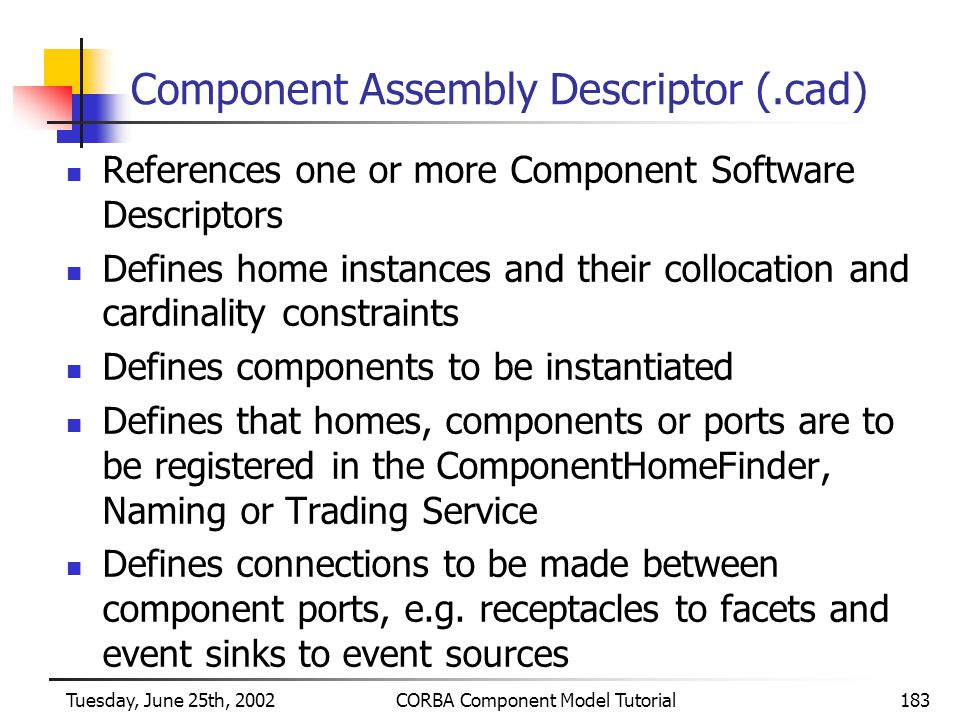 Component Assembly Descriptor (.cad)

- References one or more Component Software Descriptors
- Defines home instances and their collocation and cardinality constraints
- Defines components to be instantiated
- Defines that homes, components or ports are to be registered in the ComponentHomeFinder, Naming or Trading Service
- Defines connections to be made between component ports, e.g. receptacles to facets and event sinks to event sources

Tuesday, June 25th, 2002 CORBA Component Model Tutorial 183